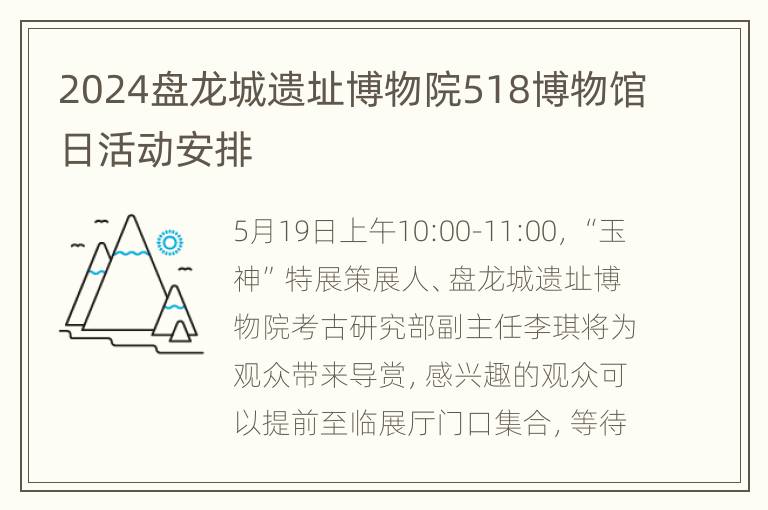 2024盘龙城遗址博物院518博物馆日活动安排

5月19日上午10:00-11:00，“玉神”特展策展人、盘龙城遗址博物院考古研究部副主任李琪将为观众带来导赏，感兴趣的观众可以提前至临展厅门口集合，等待